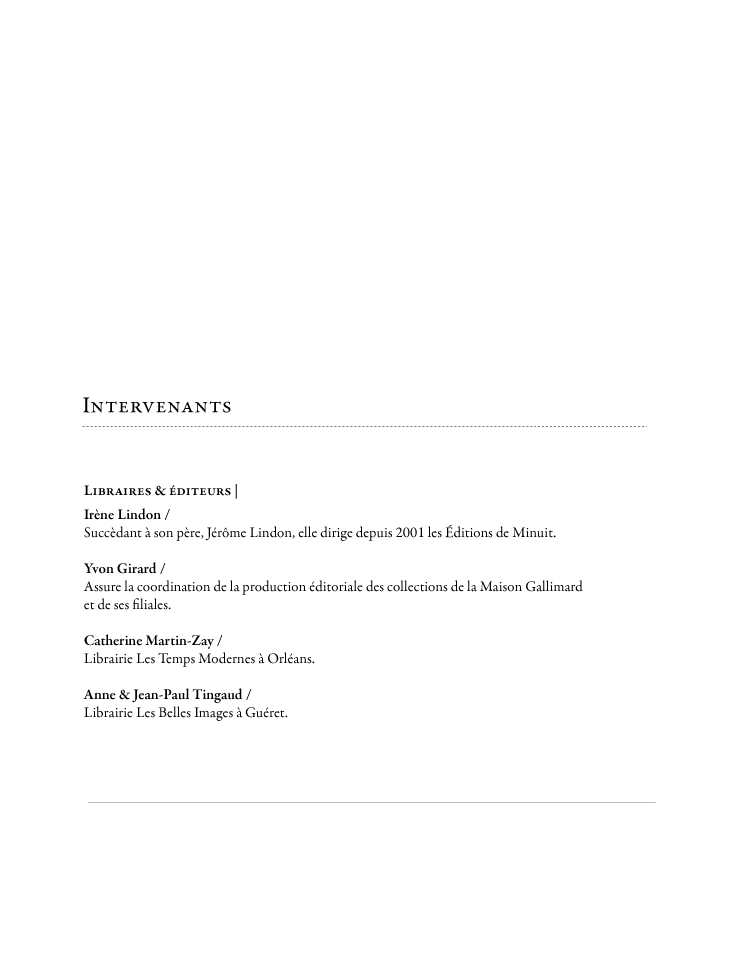 Intervenants

Libraires & éditeurs |

Irène Lindon /
Succèdant à son père, Jérôme Lindon, elle dirige depuis 2001 les Éditions de Minuit.

Yvon Girard /
Assure la coordination de la production éditoriale des collections de la Maison Gallimard et de ses filiales.

Catherine Martin-Zay /
Librairie Les Temps Modernes à Orléans.

Anne & Jean-Paul Tingaud /
Librairie Les Belles Images à Guéret.